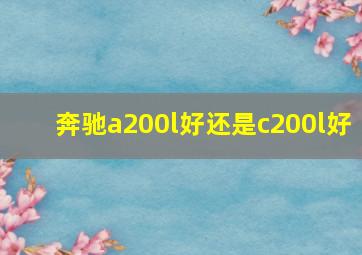 奔驰a200l好还是c200l好